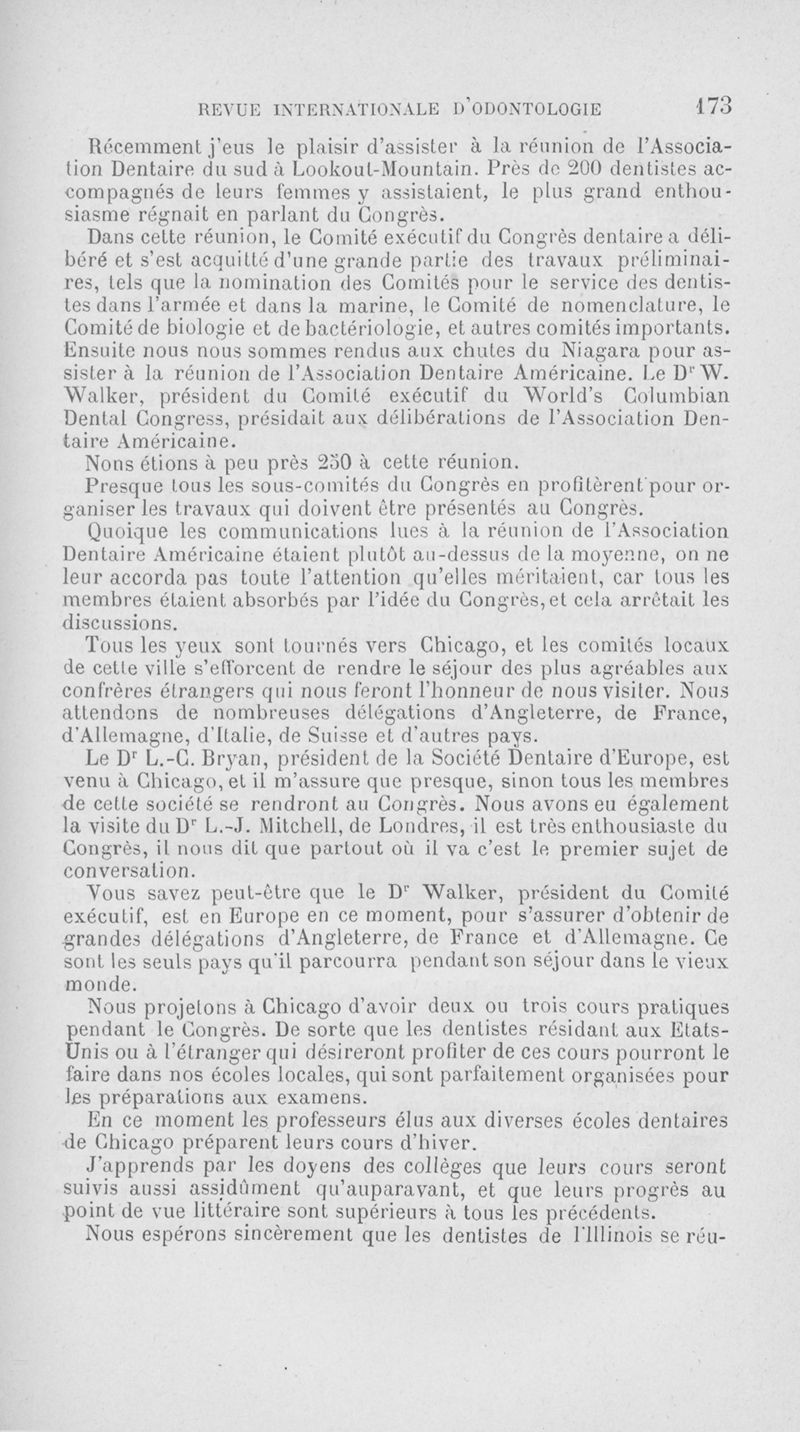 REVUE INTERNATIONALE D'ODONTOLOGIE 173

Récemment j'eus le plaisir d'assister à la réunion de l'Association Dentaire du sud à Lookout-Mountain. Près de 200 dentistes accompagnés de leurs femmes y assistaient, le plus grand enthousiasme régnait en parlant du Congrès.

Dans cette réunion, le Comité exécutif du Congrès dentaire a délibéré et s'est acquitté d'une grande partie des travaux préliminaires, tels que la nomination des Comités pour le service des dentistes dans l'armée et dans la marine, le Comité de nomenclature, le Comité de biologie et de bactériologie, et autres comités importants. Ensuite nous nous sommes rendus aux chutes du Niagara pour assister à la réunion de l'Association Dentaire Américaine. Le Dr W. Walker, président du Comité exécutif du World's Columbian Dental Congress, présidait aux délibérations de l'Association Dentaire Américaine.

Nons étions à peu près 250 à cette réunion.

Presque tous les sous-comités du Congrès en profitèrent pour organiser les travaux qui doivent être présentés au Congrès.

Quoique les communications lues à la réunion de l'Association Dentaire Américaine étaient plutôt au-dessus de la moyenne, on ne leur accorda pas toute l'attention qu'elles méritaient, car tous les membres étaient absorbés par l'idée du Congrès, et cela arrêtait les discussions.

Tous les yeux sont tournés vers Chicago, et les comités locaux de cette ville s'efforcent de rendre le séjour des plus agréables aux confrères étrangers qui nous feront l'honneur de nous visiter. Nous attendons de nombreuses délégations d'Angleterre, de France, d'Allemagne, d'Italie, de Suisse et d'autres pays.

Le Dr L.-C. Bryan, président de la Société Dentaire d'Europe, est venu à Chicago, et il m'assure que presque, sinon tous les membres de cette société se rendront au Congrès. Nous avons eu également la visite du Dr L.-J. Mitchell, de Londres, il est très enthousiaste du Congrès, il nous dit que partout où il va c'est le premier sujet de conversation.

Vous savez peut-être que le Dr Walker, président du Comité exécutif, est en Europe en ce moment, pour s'assurer d'obtenir de grandes délégations d'Angleterre, de France et d'Allemagne. Ce sont les seuls pays qu'il parcourra pendant son séjour dans le vieux monde.

Nous projetons à Chicago d'avoir deux ou trois cours pratiques pendant le Congrès. De sorte que les dentistes résidant aux Etats-Unis ou à l'étranger qui désireront profiter de ces cours pourront le faire dans nos écoles locales, qui sont parfaitement organisées pour les préparations aux examens.

En ce moment les professeurs élus aux diverses écoles dentaires de Chicago préparent leurs cours d'hiver.

J'apprends par les doyens des collèges que leurs cours seront suivis aussi assidûment qu'auparavant, et que leurs progrès au point de vue littéraire sont supérieurs à tous les précédents.

Nous espérons sincèrement que les dentistes de l'Illinois se réu-